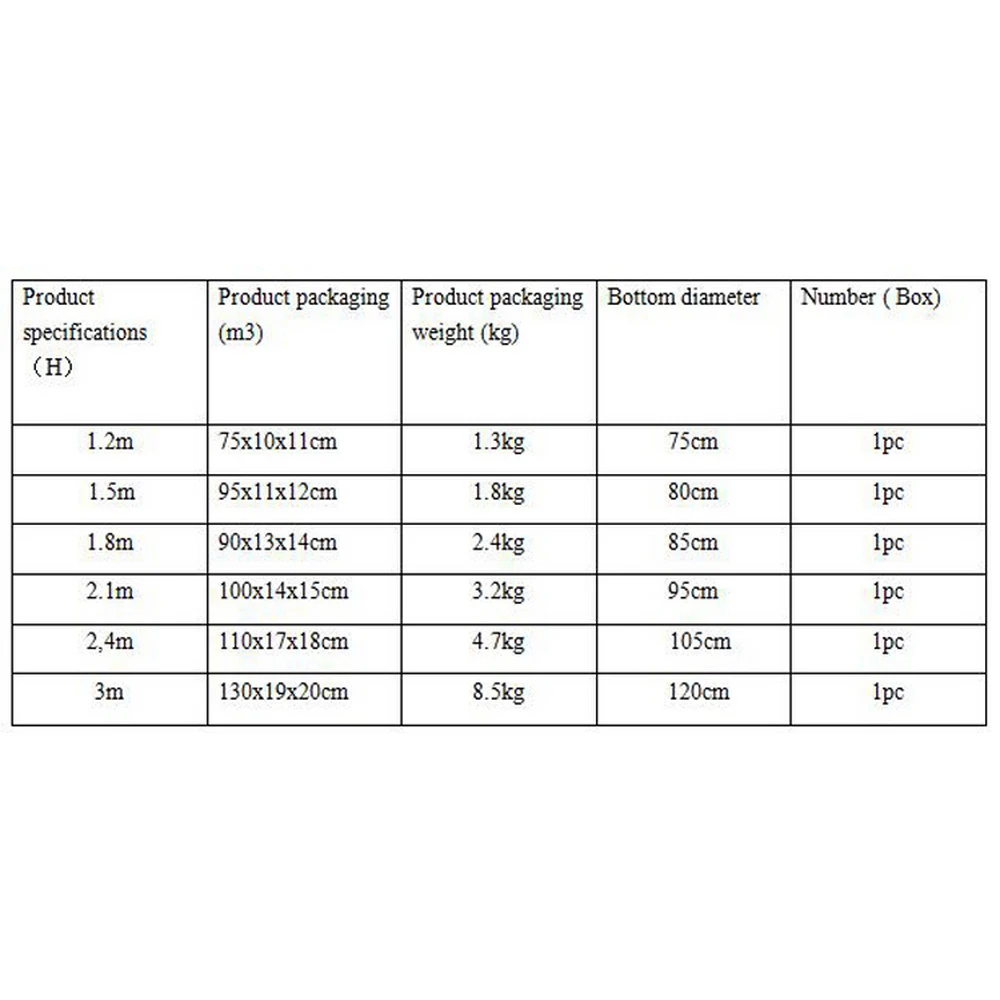 | Product specifications （H） | Product packaging (m3) | Product packaging weight (kg) | Bottom diameter | Number ( Box) |
|---|---|---|---|---|
| 1.2m | 75x10x11cm | 1.3kg | 75cm | 1pc |
| 1.5m | 95x11x12cm | 1.8kg | 80cm | 1pc |
| 1.8m | 90x13x14cm | 2.4kg | 85cm | 1pc |
| 2.1m | 100x14x15cm | 3.2kg | 95cm | 1pc |
| 2,4m | 110x17x18cm | 4.7kg | 105cm | 1pc |
| 3m | 130x19x20cm | 8.5kg | 120cm | 1pc |